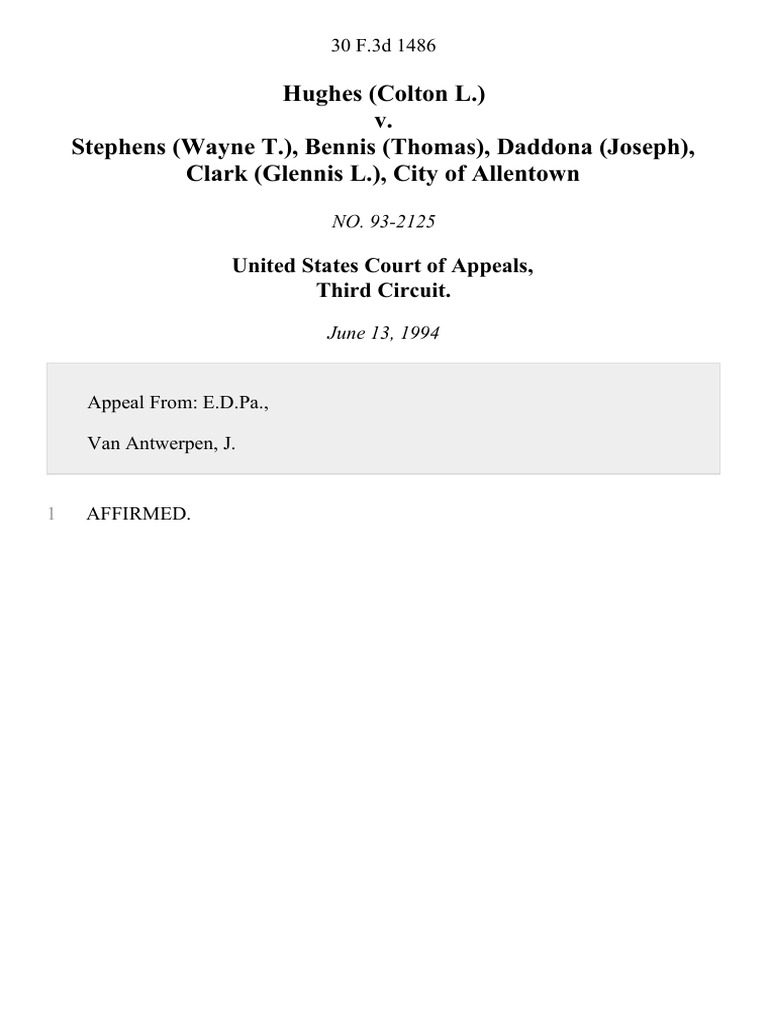 30 F.3d 1486

Hughes (Colton L.)
v.
Stephens (Wayne T.), Bennis (Thomas), Daddona (Joseph), Clark (Glennis L.), City of Allentown

NO. 93-2125

United States Court of Appeals,
Third Circuit.

June 13, 1994

Appeal From: E.D.Pa.,

Van Antwerpen, J.

1 AFFIRMED.